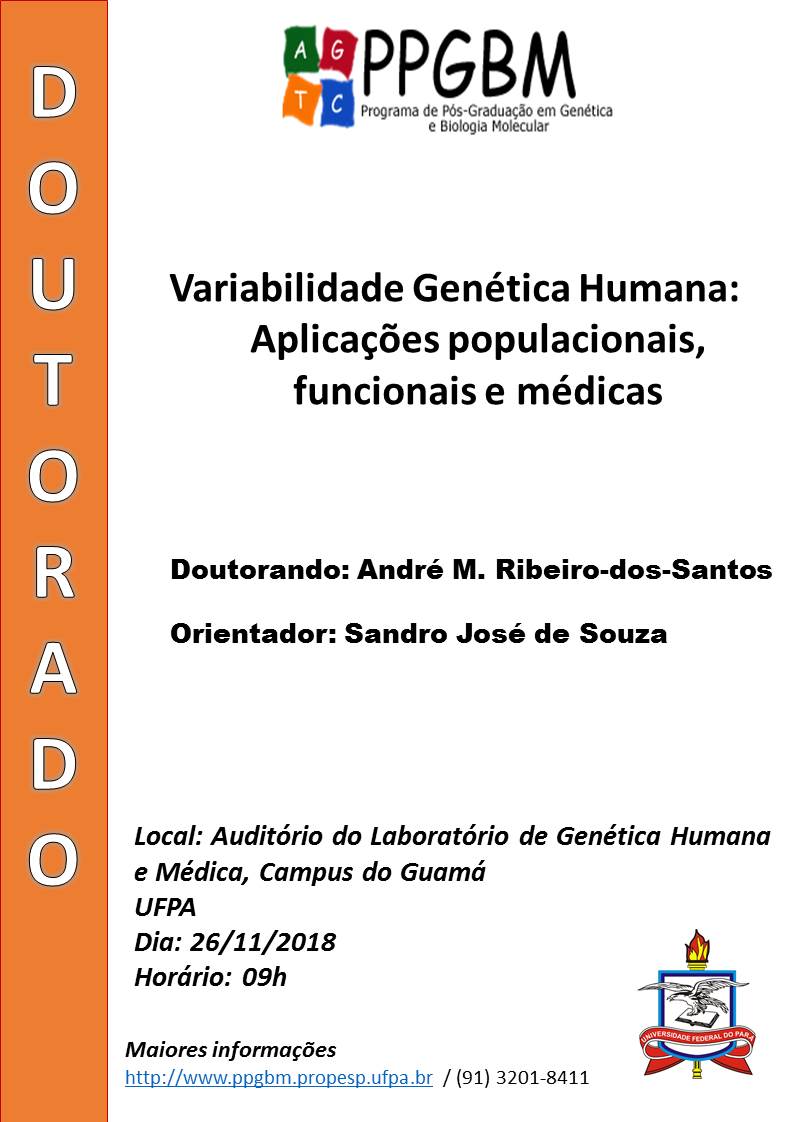 DOUTORADO

A G T C PPGBM
Programa de Pós-Graduação em Genética e Biologia Molecular

Variabilidade Genética Humana: Aplicações populacionais, funcionais e médicas

Doutorando: André M. Ribeiro-dos-Santos

Orientador: Sandro José de Souza

Local: Auditório do Laboratório de Genética Humana e Médica, Campus do Guamá
UFPA
Dia: 26/11/2018
Horário: 09h

UNIVERSIDADE FEDERAL DO PARÁ

Maiores informações
http://www.ppgbm.propesp.ufpa.br / (91) 3201-8411